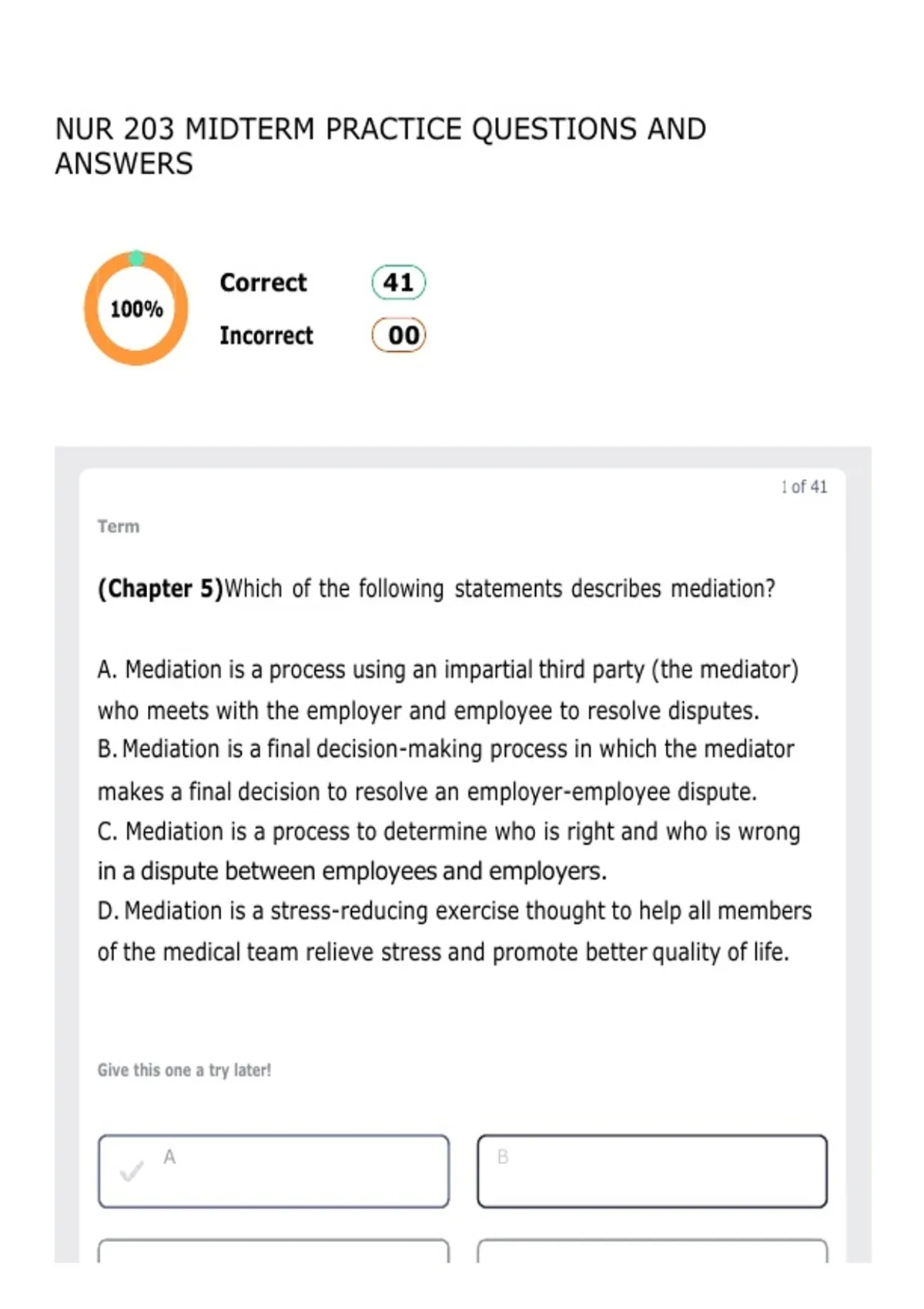 NUR 203 MIDTERM PRACTICE QUESTIONS AND ANSWERS

100%

Correct 41

Incorrect 00

1 of 41

Term

(Chapter 5)Which of the following statements describes mediation?

A. Mediation is a process using an impartial third party (the mediator) who meets with the employer and employee to resolve disputes.
B. Mediation is a final decision-making process in which the mediator makes a final decision to resolve an employer-employee dispute.
C. Mediation is a process to determine who is right and who is wrong in a dispute between employees and employers.
D. Mediation is a stress-reducing exercise thought to help all members of the medical team relieve stress and promote better quality of life.

Give this one a try later!

A

B